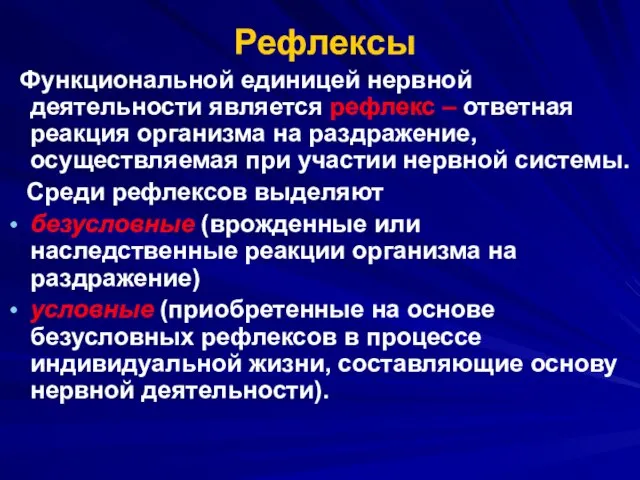 Рефлексы

Функциональной единицей нервной деятельности является рефлекс – ответная реакция организма на раздражение, осуществляемая при участии нервной системы.

Среди рефлексов выделяют

• безусловные (врожденные или наследственные реакции организма на раздражение)
• условные (приобретенные на основе безусловных рефлексов в процессе индивидуальной жизни, составляющие основу нервной деятельности).